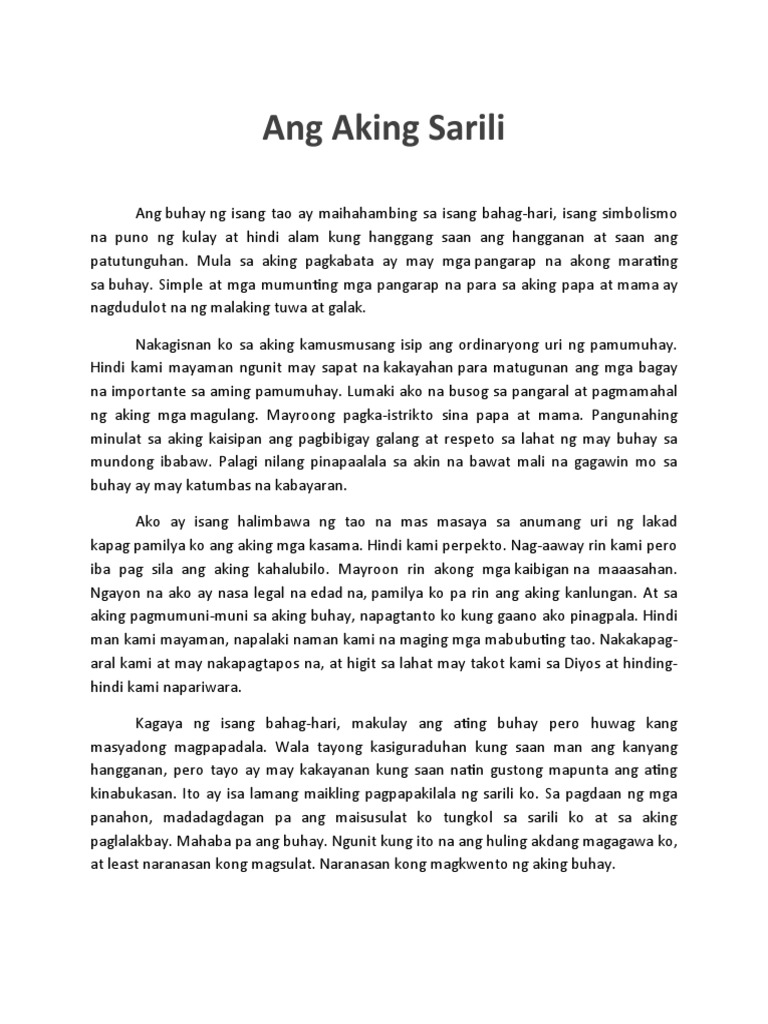 Ang Aking Sarili

Ang buhay ng isang tao ay maihahambing sa isang bahag-hari, isang simbolismo na puno ng kulay at hindi alam kung hanggang saan ang hangganan at saan ang patutunguhan. Mula sa aking pagkabata ay may mga pangarap na akong marating sa buhay. Simple at mga mumunting mga pangarap na para sa aking papa at mama ay nagdudulot na ng malaking tuwa at galak.

Nakagisnan ko sa aking kamusmusang isip ang ordinaryong uri ng pamumuhay. Hindi kami mayaman ngunit may sapat na kakayahan para matugunan ang mga bagay na importante sa aming pamumuhay. Lumaki ako na busog sa pangaral at pagmamahal ng aking mga magulang. Mayroong pagka-istrikto sina papa at mama. Pangunahing minulat sa aking kaisipan ang pagbibigay galang at respeto sa lahat ng may buhay sa mundong ibabaw. Palagi nilang pinapaalala sa akin na bawat mali na gagawin mo sa buhay ay may katumbas na kabayaran.

Ako ay isang halimbawa ng tao na mas masaya sa anumang uri ng lakad kapag pamilya ko ang aking mga kasama. Hindi kami perpekto. Nag-aaway rin kami pero iba pag sila ang aking kahalubilo. Mayroon rin akong mga kaibigan na maaasahan. Ngayon na ako ay nasa legal na edad na, pamilya ko pa rin ang aking kanlungan. At sa aking pagmumuni-muni sa aking buhay, napagtanto ko kung gaano ako pinagpala. Hindi man kami mayaman, napalaki naman kami na maging mga mabubuting tao. Nakakapag-aral kami at may nakapagtapos na, at higit sa lahat may takot kami sa Diyos at hinding-hindi kami napariwara.

Kagaya ng isang bahag-hari, makulay ang ating buhay pero huwag kang masyadong magpapadala. Wala tayong kasiguraduhan kung saan man ang kanyang hangganan, pero tayo ay may kakayanan kung saan natin gustong mapunta ang ating kinabukasan. Ito ay isa lamang maikling pagpapakilala ng sarili ko. Sa pagdaan ng mga panahon, madadagdagan pa ang maisusulat ko tungkol sa sarili ko at sa aking paglalakbay. Mahaba pa ang buhay. Ngunit kung ito na ang huling akdang magagawa ko, at least naranasan kong magsulat. Naranasan kong magkwento ng aking buhay.